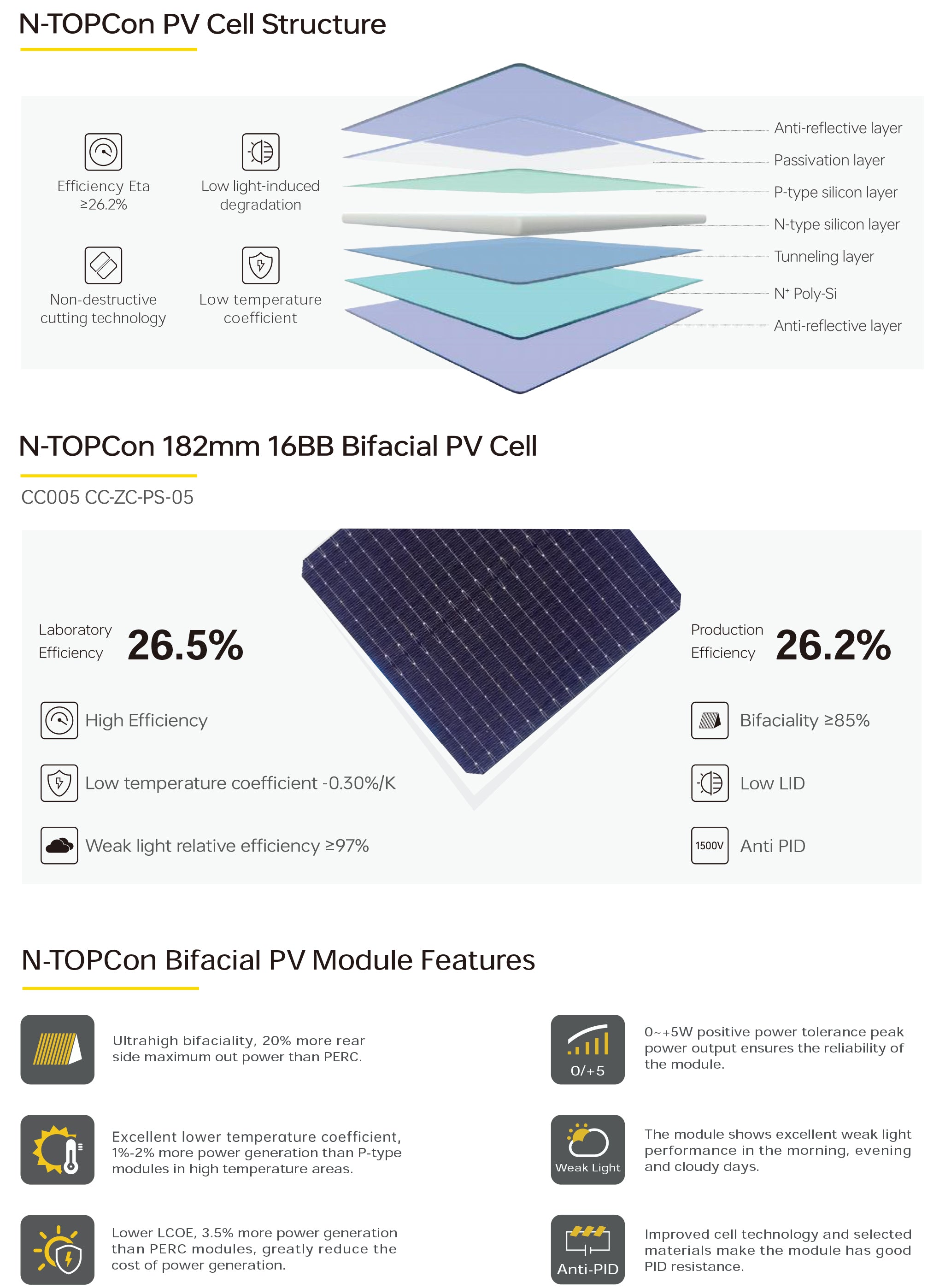 N-TOPCon PV Cell Structure

Efficiency Eta
≥26.2%

Low light-induced
degradation

Non-destructive
cutting technology

Low temperature
coefficient

Anti-reflective layer

Passivation layer

P-type silicon layer

N-type silicon layer

Tunneling layer

$N^{+}$ Poly-Si

Anti-reflective layer

N-TOPCon 182mm 16BB Bifacial PV Cell

CC005 CC-ZC-PS-05

Laboratory
Efficiency
26.5%

High Efficiency

Low temperature coefficient -0.30%/K

Weak light relative efficiency ≥97%

Production
Efficiency
26.2%

Bifaciality ≥85%

Low LID

1500V
Anti PID

N-TOPCon Bifacial PV Module Features

Ultrahigh bifaciality, 20% more rear side maximum out power than PERC.

Excellent lower temperature coefficient, 1%-2% more power generation than P-type modules in high temperature areas.

Lower LCOE, 3.5% more power generation than PERC modules, greatly reduce the cost of power generation.

0/+5
0~+5W positive power tolerance peak power output ensures the reliability of the module.

Weak Light
The module shows excellent weak light performance in the morning, evening and cloudy days.

Anti-PID
Improved cell technology and selected materials make the module has good PID resistance.